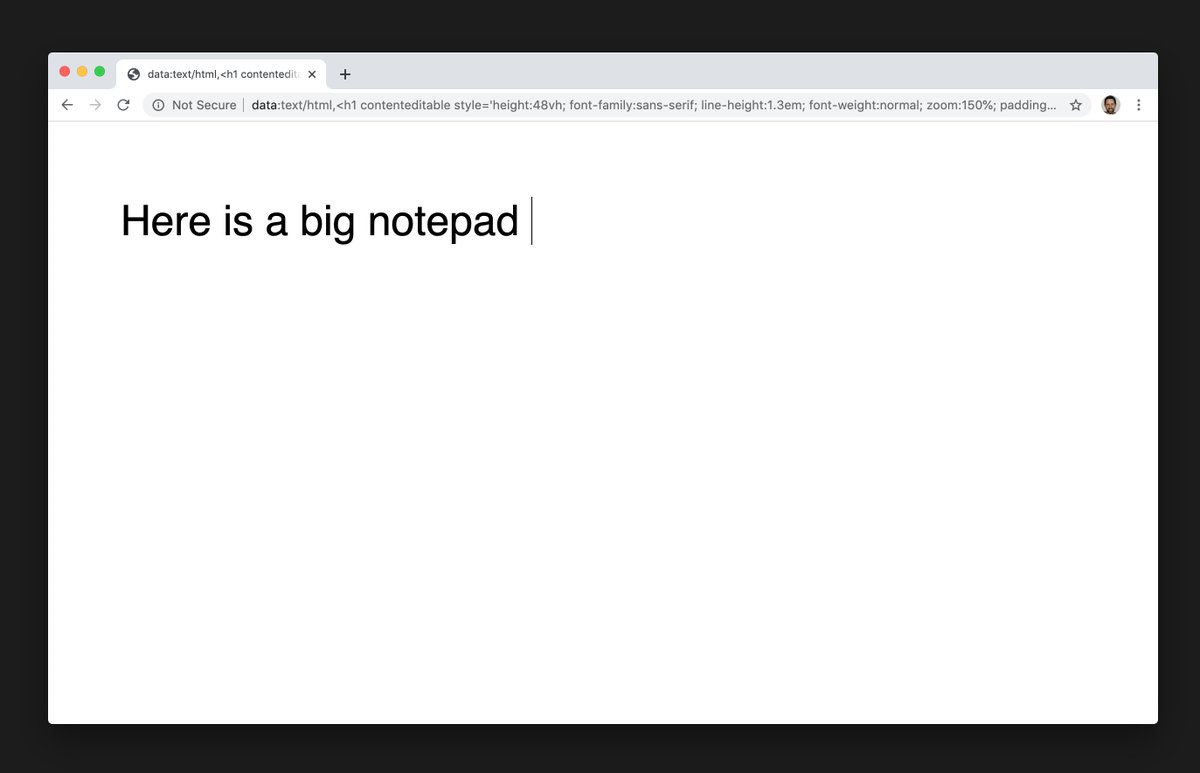 data:text/html,<h1 contentedit

Not Secure | data:text/html,<h1 contenteditable style='height:48vh; font-family:sans-serif; line-height:1.3em; font-weight:normal; zoom:150%; padding...

Here is a big notepad